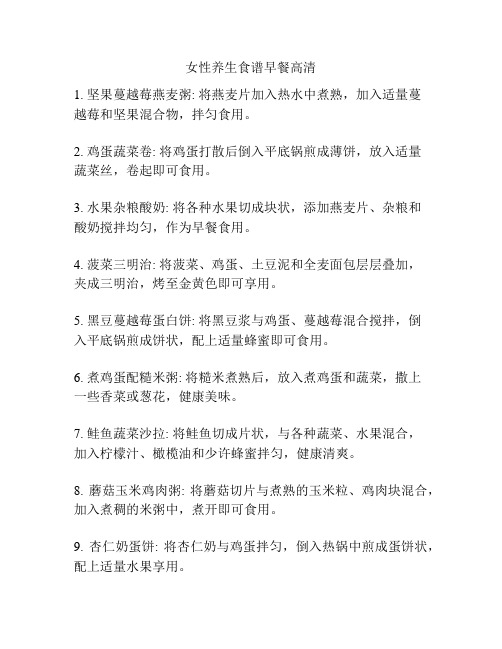 女性养生食谱早餐高清

1. 坚果蔓越莓燕麦粥: 将燕麦片加入热水中煮熟，加入适量蔓越莓和坚果混合物，拌匀食用。

2. 鸡蛋蔬菜卷: 将鸡蛋打散后倒入平底锅煎成薄饼，放入适量蔬菜丝，卷起即可食用。

3. 水果杂粮酸奶: 将各种水果切成块状，添加燕麦片、杂粮和酸奶搅拌均匀，作为早餐食用。

4. 菠菜三明治: 将菠菜、鸡蛋、土豆泥和全麦面包层层叠加，夹成三明治，烤至金黄色即可享用。

5. 黑豆蔓越莓蛋白饼: 将黑豆浆与鸡蛋、蔓越莓混合搅拌，倒入平底锅煎成饼状，配上适量蜂蜜即可食用。

6. 煮鸡蛋配糙米粥: 将糙米煮熟后，放入煮鸡蛋和蔬菜，撒上一些香菜或葱花，健康美味。

7. 鲑鱼蔬菜沙拉: 将鲑鱼切成片状，与各种蔬菜、水果混合，加入柠檬汁、橄榄油和少许蜂蜜拌匀，健康清爽。

8. 蘑菇玉米鸡肉粥: 将蘑菇切片与煮熟的玉米粒、鸡肉块混合，加入煮稠的米粥中，煮开即可食用。

9. 杏仁奶蛋饼: 将杏仁奶与鸡蛋拌匀，倒入热锅中煎成蛋饼状，配上适量水果享用。